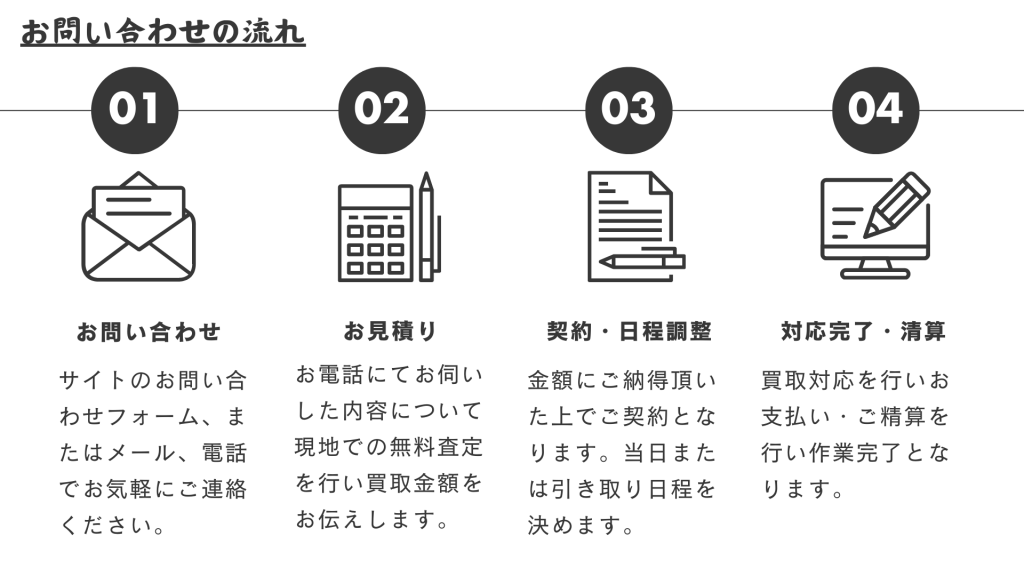 お問い合わせの流れ

01

お問い合わせ

サイトのお問い合わせフォーム、またはメール、電話でお気軽にご連絡ください。

02

お見積り

お電話にてお伺いした内容について現地での無料査定を行い買取金額をお伝えします。

03

契約・日程調整

金額にご納得頂いた上でご契約となります。当日または引き取り日程を決めます。

04

対応完了・清算

買取対応を行いお支払い・ご精算を行い作業完了となります。